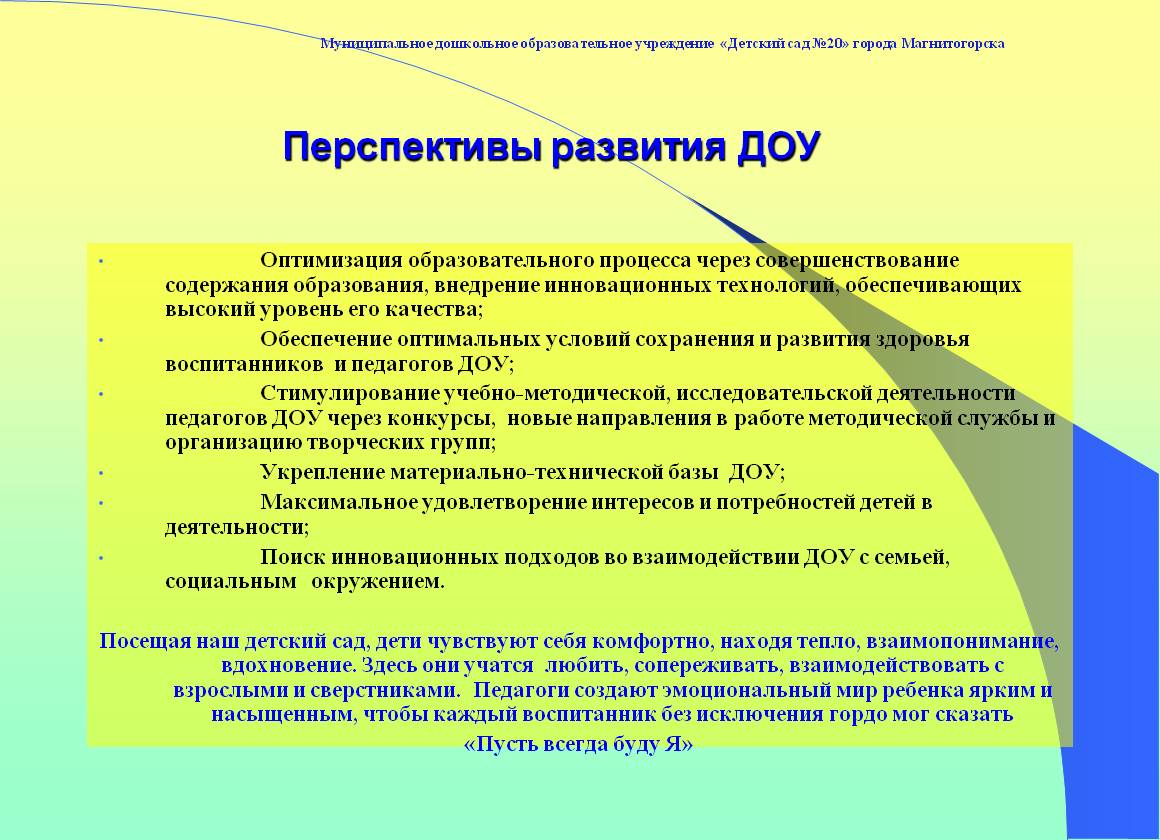 Муниципальное дошкольное образовательное учреждение «Детский сад №20» города Магнитогорска

Перспективы развития ДОУ

• Оптимизация образовательного процесса через совершенствование содержания образования, внедрение инновационных технологий, обеспечивающих высокий уровень его качества;
• Обеспечение оптимальных условий сохранения и развития здоровья воспитанников и педагогов ДОУ;
• Стимулирование учебно-методической, исследовательской деятельности педагогов ДОУ через конкурсы, новые направления в работе методической службы и организацию творческих групп;
• Укрепление материально-технической базы ДОУ;
• Максимальное удовлетворение интересов и потребностей детей в деятельности;
• Поиск инновационных подходов во взаимодействии ДОУ с семьей, социальным окружением.

Посещая наш детский сад, дети чувствуют себя комфортно, находя тепло, взаимопонимание, вдохновение. Здесь они учатся любить, сопереживать, взаимодействовать с взрослыми и сверстниками. Педагоги создают эмоциональный мир ребенка ярким и насыщенным, чтобы каждый воспитанник без исключения гордо мог сказать «Пусть всегда буду Я»